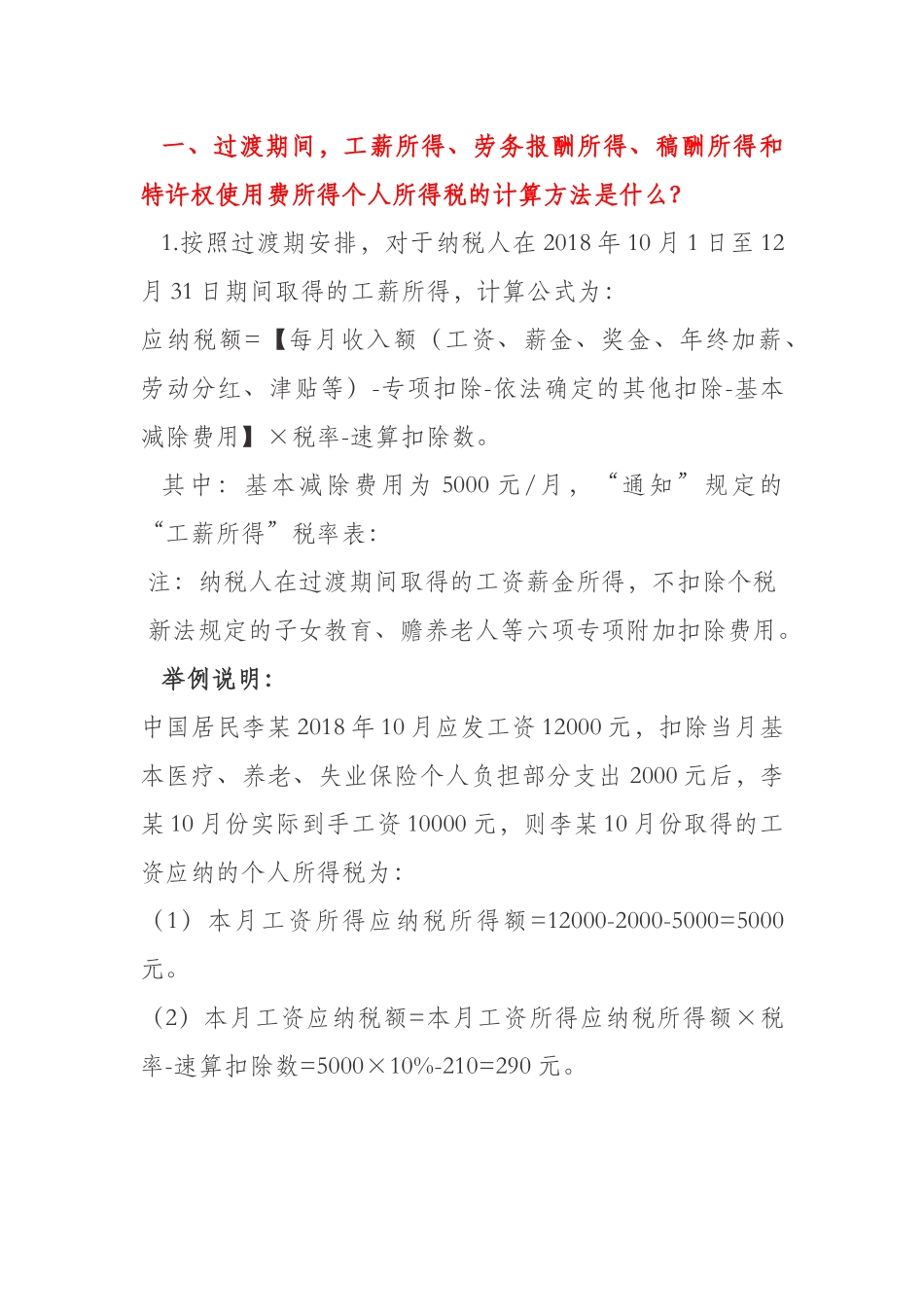 一、过渡期间，工薪所得、劳务报酬所得、稿酬所得和特许权使用费所得个人所得税的计算方法是什么？

1.按照过渡期安排，对于纳税人在 2018 年 10 月 1 日至 12 月 31 日期间取得的工薪所得，计算公式为：
应纳税额=【每月收入额（工资、薪金、奖金、年终加薪、劳动分红、津贴等）-专项扣除-依法确定的其他扣除-基本减除费用】×税率-速算扣除数。

其中：基本减除费用为 5000 元/月，“通知”规定的“工薪所得”税率表：
注：纳税人在过渡期间取得的工资薪金所得，不扣除个税新法规定的子女教育、赡养老人等六项专项附加扣除费用。

举例说明：
中国居民李某 2018 年 10 月应发工资 12000 元，扣除当月基本医疗、养老、失业保险个人负担部分支出 2000 元后，李某 10 月份实际到手工资 10000 元，则李某 10 月份取得的工资应纳的个人所得税为：
（1）本月工资所得应纳税所得额=12000-2000-5000=5000 元。
（2）本月工资应纳税额=本月工资所得应纳税所得额×税率-速算扣除数=5000×10%-210=290 元。